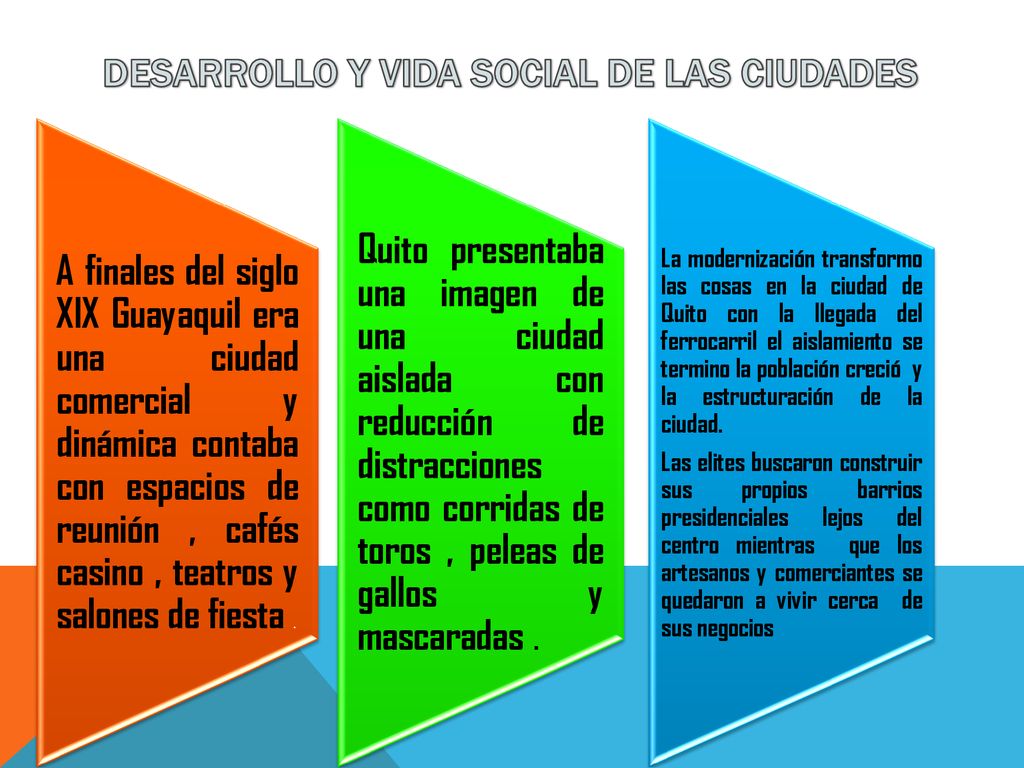 DESARROLLO Y VIDA SOCIAL DE LAS CIUDADES

A finales del siglo XIX Guayaquil era una ciudad comercial y dinámica contaba con espacios de reunión , cafés casino , teatros y salones de fiesta .

Quito presentaba una imagen de una ciudad aislada con reducción de distracciones como corridas de toros , peleas de gallos y mascaradas .

La modernización transformo las cosas en la ciudad de Quito con la llegada del ferrocarril el aislamiento se termino la población creció y la estructuración de la ciudad.

Las elites buscaron construir sus propios barrios presidenciales lejos del centro mientras que los artesanos y comerciantes se quedaron a vivir cerca de sus negocios